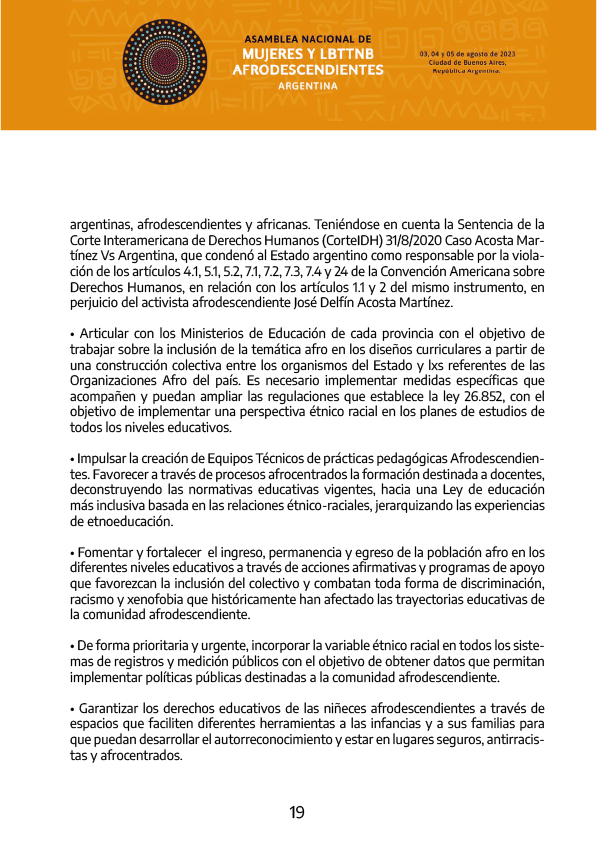 ASAMBLEA NACIONAL DE
MUJERES Y LBTTNB
AFRODESCENDIENTES
ARGENTINA

03, 04 y 05 de agosto de 2023
Ciudad de Buenos Aires,
República Argentina.

argentinas, afrodescendientes y africanas. Teniéndose en cuenta la Sentencia de la Corte Interamericana de Derechos Humanos (CorteIDH) 31/8/2020 Caso Acosta Martínez Vs Argentina, que condenó al Estado argentino como responsable por la violación de los artículos 4.1, 5.1, 5.2, 7.1, 7.2, 7.3, 7.4 y 24 de la Convención Americana sobre Derechos Humanos, en relación con los artículos 1.1 y 2 del mismo instrumento, en perjuicio del activista afrodescendiente José Delfín Acosta Martínez.

• Articular con los Ministerios de Educación de cada provincia con el objetivo de trabajar sobre la inclusión de la temática afro en los diseños curriculares a partir de una construcción colectiva entre los organismos del Estado y lxs referentes de las Organizaciones Afro del país. Es necesario implementar medidas específicas que acompañen y puedan ampliar las regulaciones que establece la ley 26.852, con el objetivo de implementar una perspectiva étnico racial en los planes de estudios de todos los niveles educativos.

• Impulsar la creación de Equipos Técnicos de prácticas pedagógicas Afrodescendientes. Favorecer a través de procesos afrocentrados la formación destinada a docentes, deconstruyendo las normativas educativas vigentes, hacia una Ley de educación más inclusiva basada en las relaciones étnico-raciales, jerarquizando las experiencias de etnoeducación.

• Fomentar y fortalecer el ingreso, permanencia y egreso de la población afro en los diferentes niveles educativos a través de acciones afirmativas y programas de apoyo que favorezcan la inclusión del colectivo y combatan toda forma de discriminación, racismo y xenofobia que históricamente han afectado las trayectorias educativas de la comunidad afrodescendiente.

• De forma prioritaria y urgente, incorporar la variable étnico racial en todos los sistemas de registros y medición públicos con el objetivo de obtener datos que permitan implementar políticas públicas destinadas a la comunidad afrodescendiente.

• Garantizar los derechos educativos de las niñeces afrodescendientes a través de espacios que faciliten diferentes herramientas a las infancias y a sus familias para que puedan desarrollar el autorreconocimiento y estar en lugares seguros, antirracistas y afrocentrados.

19